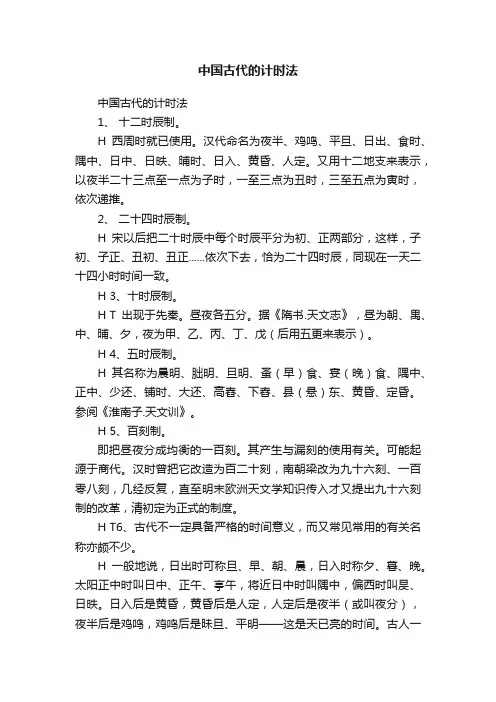 中国古代的计时法

中国古代的计时法

1、 十二时辰制。

H 西周时就已使用。汉代命名为夜半、鸡鸣、平旦、日出、食时、隅中、日中、日昳、晡时、日入、黄昏、人定。又用十二地支来表示，以夜半二十三点至一点为子时，一至三点为丑时，三至五点为寅时，依次递推。

2、 二十四时辰制。

H 宋以后把二十时辰中每个时辰平分为初、正两部分，这样，子初、子正、丑初、丑正……依次下去，恰为二十四时辰，同现在一天二十四小时时间一致。

H 3、十时辰制。

H T 出现于先秦。昼夜各五分。据《隋书.天文志》，昼为朝、禺、中、晡、夕，夜为甲、乙、丙、丁、戊（后用五更来表示）。

H 4、五时辰制。

H 其名称为晨明、朏明、旦明、蚤（早）食、宴（晚）食、隅中、正中、少还、铺时、大还、高舂、下舂、县（悬）东、黄昏、定昏。参阅《淮南子.天文训》。

H 5、百刻制。

即把昼夜分成均衡的一百刻。其产生与漏刻的使用有关。可能起源于商代。汉时曾把它改造为百二十刻，南朝梁改为九十六刻、一百零八刻，几经反复，直至明末欧洲天文学知识传入才又提出九十六刻制的改革，清初定为正式的制度。

H T6、古代不一定具备严格的时间意义，而又常见常用的有关名称亦颇不少。

H 一般地说，日出时可称旦、早、朝、晨，日入时称夕、暮、晚。太阳正中时叫日中、正午、亭午，将近日中时叫隅中，偏西时叫昃、日昳。日入后是黄昏，黄昏后是人定，人定后是夜半（或叫夜分），夜半后是鸡鸣，鸡鸣后是昧旦、平明——这是天已亮的时间。古人一